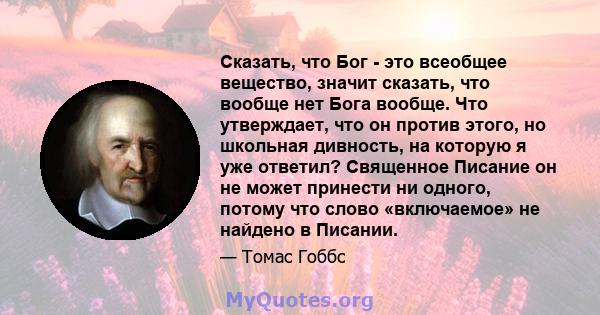 Сказать, что Бог - это всеобщее вещество, значит сказать, что вообще нет Бога вообще. Что утверждает, что он против этого, но школьная дивность, на которую я уже ответил? Священное Писание он не может принести ни одного, потому что слово «включаемое» не найдено в Писании.

— Томас Гоббс

MyQuotes.org